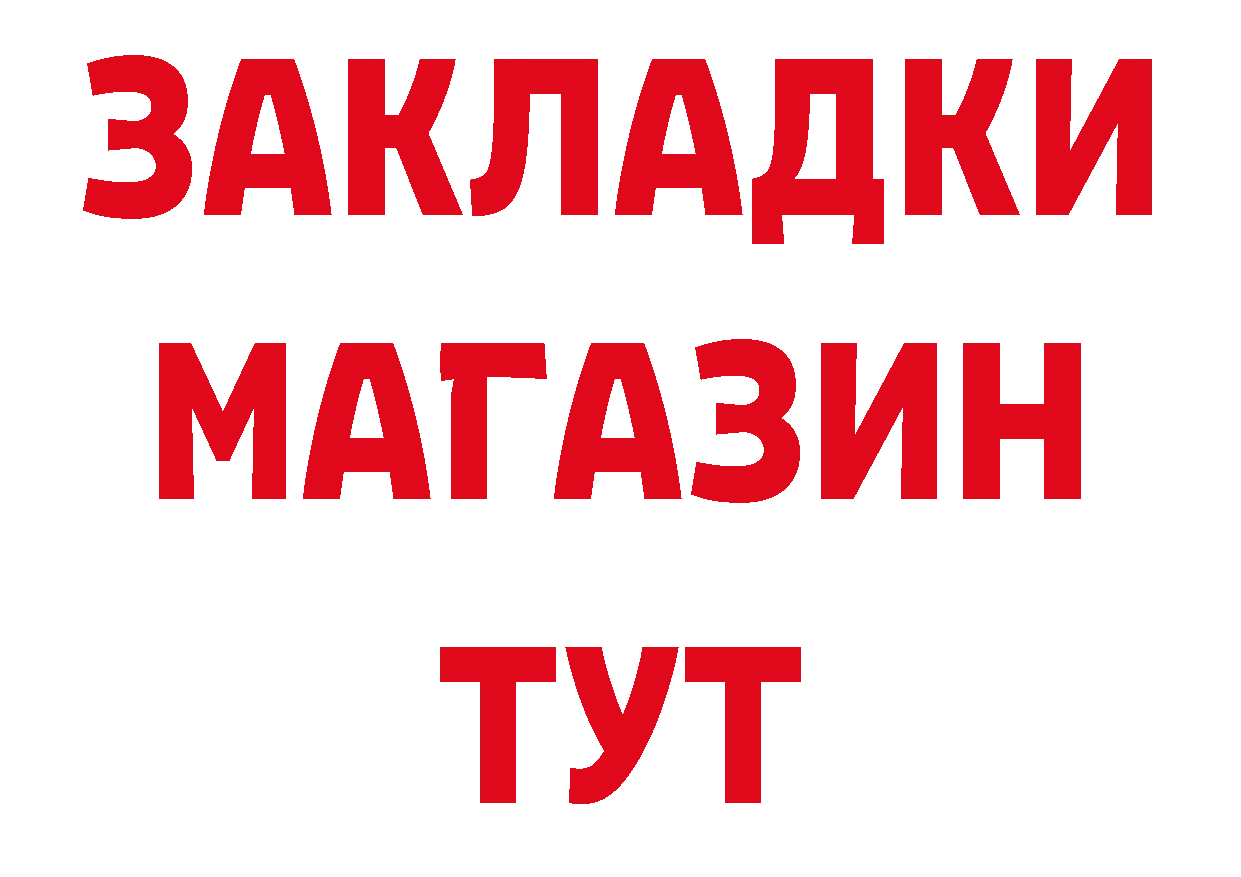 ЗАКЛАДКИ
МАГАЗИН
ТУТ